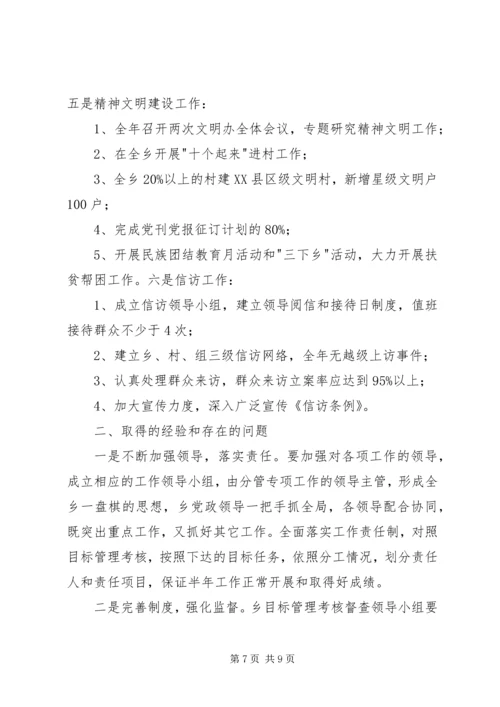 五是精神文明建设工作：

1、全年召开两次文明办全体会议，专题研究精神文明工作；

2、在全乡开展"十个起来"进村工作；

3、全乡20%以上的村建XX县区级文明村，新增星级文明户100户；

4、完成党刊党报征订计划的80%；

5、开展民族团结教育月活动和"三下乡"活动，大力开展扶贫帮困工作。六是信访工作：

1、成立信访领导小组，建立领导阅信和接待日制度，值班接待群众不少于4次；

2、建立乡、村、组三级信访网络，全年无越级上访事件；

3、认真处理群众来访，群众来访立案率应达到95%以上；

4、加大宣传力度，深入广泛宣传《信访条例》。

二、取得的经验和存在的问题

一是不断加强领导，落实责任。要加强对各项工作的领导，成立相应的工作领导小组，由分管专项工作的领导主管，形成全乡一盘棋的思想，乡党政领导一把手抓全局，各领导配合协同，既突出重点工作，又抓好其它工作。全面落实工作责任制，对照目标管理考核，按照下达的目标任务，依照分工情况，划分责任人和责任项目，保证半年工作正常开展和取得好成绩。

二是完善制度，强化监督。乡目标管理考核督查领导小组要

第7页 共9页